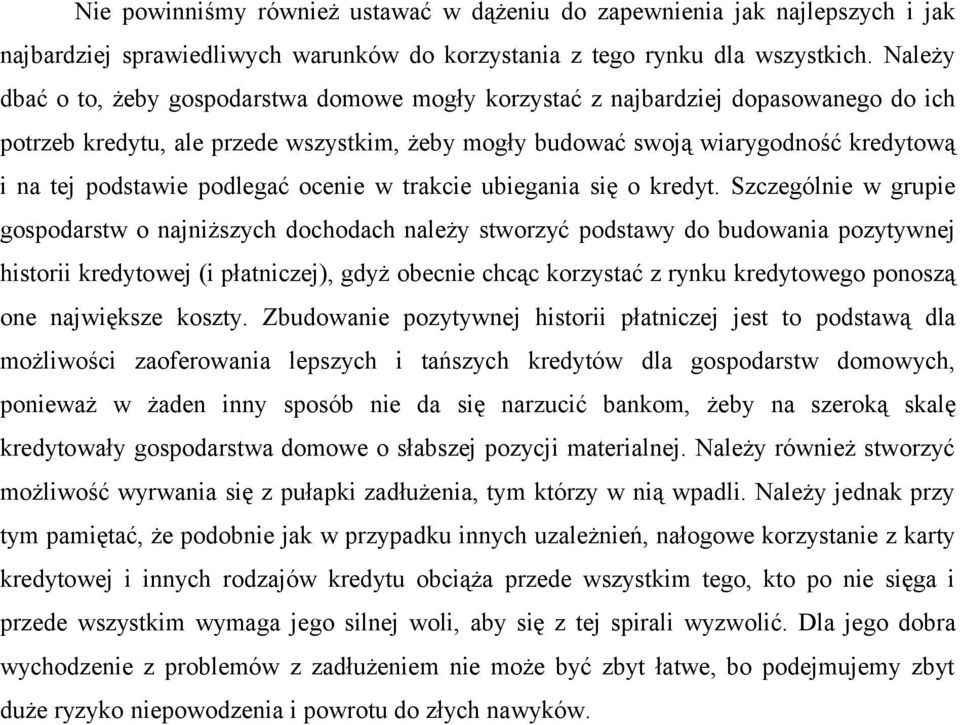 Nie powinniśmy również ustawać w dążeniu do zapewnienia jak najlepszych i jak najbardziej sprawiedliwych warunków do korzystania z tego rynku dla wszystkich. Należy dbać o to, żeby gospodarstwa domowe mogły korzystać z najbardziej dopasowanego do ich potrzeb kredytu, ale przede wszystkim, żeby mogły budować swoją wiarygodność kredytową i na tej podstawie podlegać ocenie w trakcie ubiegania się o kredyt. Szczególnie w grupie gospodarstw o najniższych dochodach należy stworzyć podstawy do budowania pozytywnej historii kredytowej (i płatniczej), gdyż obecnie chcąc korzystać z rynku kredytowego ponoszą one największe koszty. Zbudowanie pozytywnej historii płatniczej jest to podstawą dla możliwości zaoferowania lepszych i tańszych kredytów dla gospodarstw domowych, ponieważ w żaden inny sposób nie da się narzucić bankom, żeby na szeroką skalę kredytowały gospodarstwa domowe o słabszej pozycji materialnej. Należy również stworzyć możliwość wyrwania się z pułapki zadłużenia, tym którzy w nią wpadli. Należy jednak przy tym pamiętać, że podobnie jak w przypadku innych uzależnień, nałogowe korzystanie z karty kredytowej i innych rodzajów kredytu obciąża przede wszystkim tego, kto po nie sięga i przede wszystkim wymaga jego silnej woli, aby się z tej spirali wyzwolić. Dla jego dobra wychodzenie z problemów z zadłużeniem nie może być zbyt łatwe, bo podejmujemy zbyt duże ryzyko niepowodzenia i powrotu do złych nawyków.